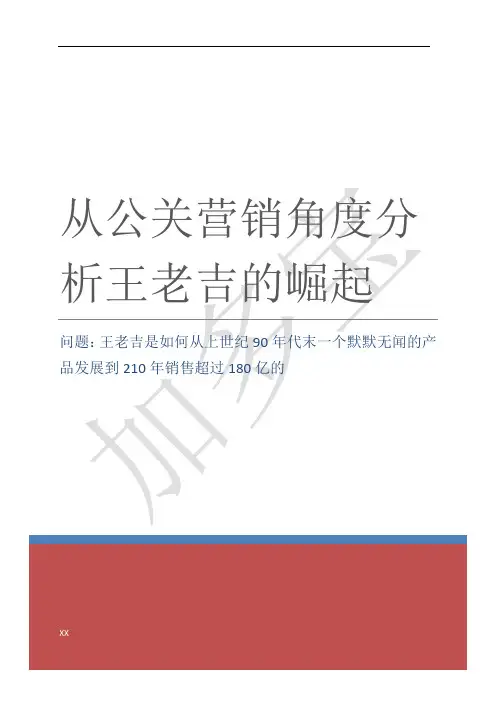 从公关营销角度分析王老吉的崛起

问题:王老吉是如何从上世纪90年代末一个默默无闻的产品发展到210年销售超过180亿的

xx

加多宝